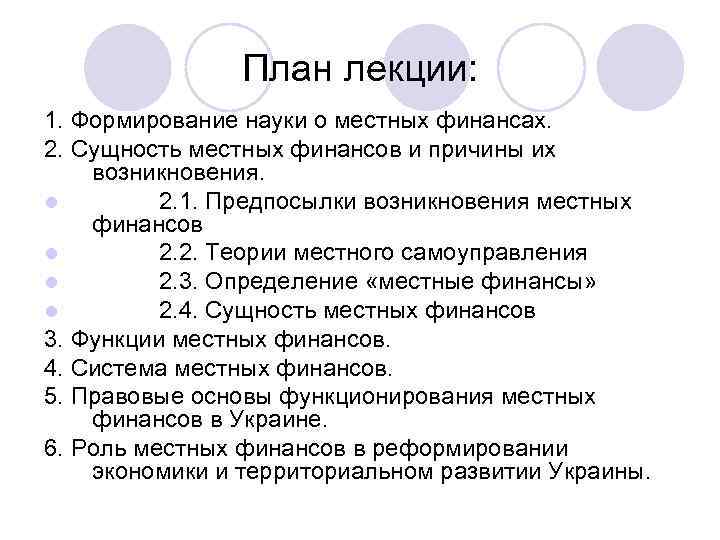 План лекции:

1. Формирование науки о местных финансах.

2. Сущность местных финансов и причины их возникновения.

2.1. Предпосылки возникновения местных финансов

2.2. Теории местного самоуправления

2.3. Определение «местные финансы»

2.4. Сущность местных финансов

3. Функции местных финансов.

4. Система местных финансов.

5. Правовые основы функционирования местных финансов в Украине.

6. Роль местных финансов в реформировании экономики и территориальном развитии Украины.